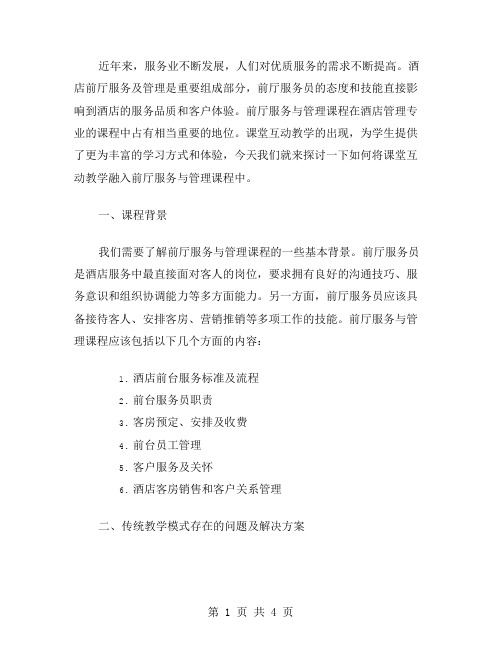 近年来，服务业不断发展，人们对优质服务的需求不断提高。酒店前厅服务及管理是重要组成部分，前厅服务员的态度和技能直接影响到酒店的服务品质和客户体验。前厅服务与管理课程在酒店管理专业的课程中占有相当重要的地位。课堂互动教学的出现，为学生提供了更为丰富的学习方式和体验，今天我们就来探讨一下如何将课堂互动教学融入前厅服务与管理课程中。

一、课程背景

我们需要了解前厅服务与管理课程的一些基本背景。前厅服务员是酒店服务中最直接面对客人的岗位，要求拥有良好的沟通技巧、服务意识和组织协调能力等多方面能力。另一方面，前厅服务员应该具备接待客人、安排客房、营销推销等多项工作的技能。前厅服务与管理课程应该包括以下几个方面的内容：

1. 酒店前台服务标准及流程
2. 前台服务员职责
3. 客房预定、安排及收费
4. 前台员工管理
5. 客户服务及关怀
6. 酒店客房销售和客户关系管理

二、传统教学模式存在的问题及解决方案

第 1 页 共 4 页